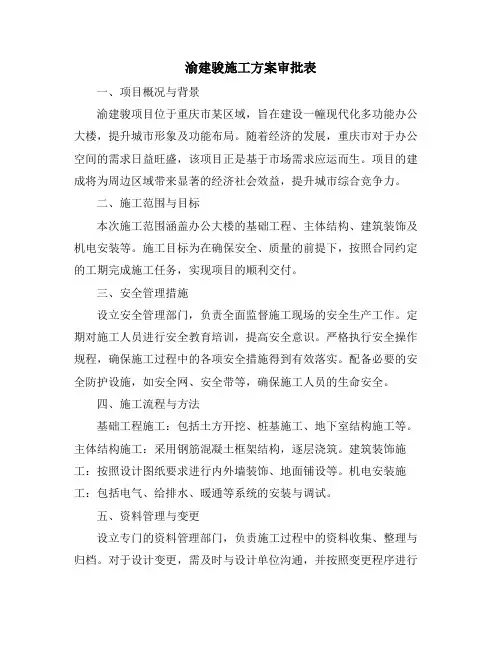 渝建骏施工方案审批表

一、项目概况与背景

渝建骏项目位于重庆市某区域，旨在建设一幢现代化多功能办公大楼，提升城市形象及功能布局。随着经济的发展，重庆市对于办公空间的需求日益旺盛，该项目正是基于市场需求应运而生。项目的建成将为周边区域带来显著的经济社会效益，提升城市综合竞争力。

二、施工范围与目标

本次施工范围涵盖办公大楼的基础工程、主体结构、建筑装饰及机电安装等。施工目标为在确保安全、质量的前提下，按照合同约定的工期完成施工任务，实现项目的顺利交付。

三、安全管理措施

设立安全管理部门，负责全面监督施工现场的安全生产工作。定期对施工人员进行安全教育培训，提高安全意识。严格执行安全操作规程，确保施工过程中的各项安全措施得到有效落实。配备必要的安全防护设施，如安全网、安全带等，确保施工人员的生命安全。

四、施工流程与方法

基础工程施工：包括土方开挖、桩基施工、地下室结构施工等。主体结构施工：采用钢筋混凝土框架结构，逐层浇筑。建筑装饰施工：按照设计图纸要求进行内外墙装饰、地面铺设等。机电安装施工：包括电气、给排水、暖通等系统的安装与调试。

五、资料管理与变更

设立专门的资料管理部门，负责施工过程中的资料收集、整理与归档。对于设计变更，需及时与设计单位沟通，并按照变更程序进行